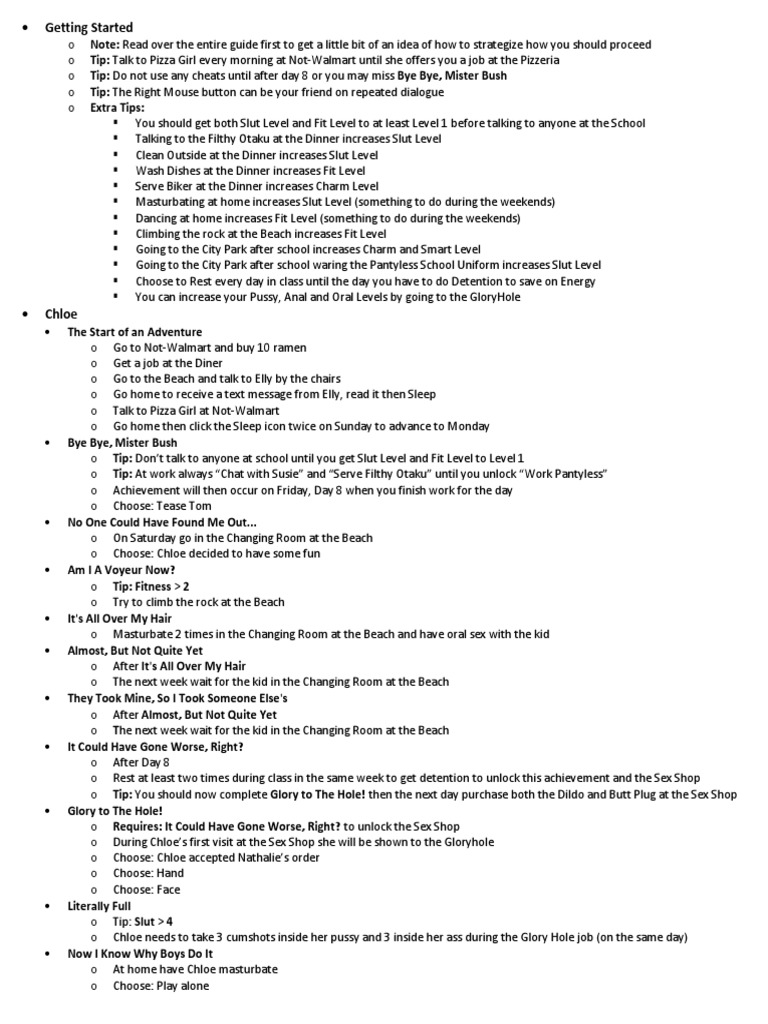 • Getting Started
  o Note: Read over the entire guide first to get a little bit of an idea of how to strategize how you should proceed
  o Tip: Talk to Pizza Girl every morning at Not-Walmart until she offers you a job at the Pizzeria
  o Tip: Do not use any cheats until after day 8 or you may miss Bye Bye, Mister Bush
  o Tip: The Right Mouse button can be your friend on repeated dialogue
  o Extra Tips:
    ▪ You should get both Slut Level and Fit Level to at least Level 1 before talking to anyone at the School
    ▪ Talking to the Filthy Otaku at the Dinner increases Slut Level
    ▪ Clean Outside at the Dinner increases Slut Level
    ▪ Wash Dishes at the Dinner increases Fit Level
    ▪ Serve Biker at the Dinner increases Charm Level
    ▪ Masturbating at home increases Slut Level (something to do during the weekends)
    ▪ Dancing at home increases Fit Level (something to do during the weekends)
    ▪ Climbing the rock at the Beach increases Fit Level
    ▪ Going to the City Park after school increases Charm and Smart Level
    ▪ Going to the City Park after school waring the Pantyless School Uniform increases Slut Level
    ▪ Choose to Rest every day in class until the day you have to do Detention to save on Energy
    ▪ You can increase your Pussy, Anal and Oral Levels by going to the GloryHole
• Chloe
  • The Start of an Adventure
    o Go to Not-Walmart and buy 10 ramen
    o Get a job at the Diner
    o Go to the Beach and talk to Elly by the chairs
    o Go home to receive a text message from Elly, read it then Sleep
    o Talk to Pizza Girl at Not-Walmart
    o Go home then click the Sleep icon twice on Sunday to advance to Monday
  • Bye Bye, Mister Bush
    o Tip: Don't talk to anyone at school until you get Slut Level and Fit Level to Level 1
    o Tip: At work always "Chat with Susie" and "Serve Filthy Otaku" until you unlock "Work Pantyless"
    o Achievement will then occur on Friday, Day 8 when you finish work for the day
    o Choose: Tease Tom
  • No One Could Have Found Me Out...
    o On Saturday go in the Changing Room at the Beach
    o Choose: Chloe decided to have some fun
  • Am I A Voyeur Now?
    o Tip: Fitness > 2
    o Try to climb the rock at the Beach
  • It's All Over My Hair
    o Masturbate 2 times in the Changing Room at the Beach and have oral sex with the kid
  • Almost, But Not Quite Yet
    o After It's All Over My Hair
    o The next week wait for the kid in the Changing Room at the Beach
  • They Took Mine, So I Took Someone Else's
    o After Almost, But Not Quite Yet
    o The next week wait for the kid in the Changing Room at the Beach
  • It Could Have Gone Worse, Right?
    o After Day 8
    o Rest at least two times during class in the same week to get detention to unlock this achievement and the Sex Shop
    o Tip: You should now complete Glory to The Hole! then the next day purchase both the Dildo and Butt Plug at the Sex Shop
  • Glory to The Hole!
    o Requires: It Could Have Gone Worse, Right? to unlock the Sex Shop
    o During Chloe's first visit at the Sex Shop she will be shown to the Gloryhole
    o Choose: Chloe accepted Nathalie's order
    o Choose: Hand
    o Choose: Face
  • Literally Full
    o Tip: Slut > 4
    o Chloe needs to take 3 cumshots inside her pussy and 3 inside her ass during the Glory Hole job (on the same day)
  • Now I Know Why Boys Do It
    o At home have Chloe masturbate
    o Choose: Play alone